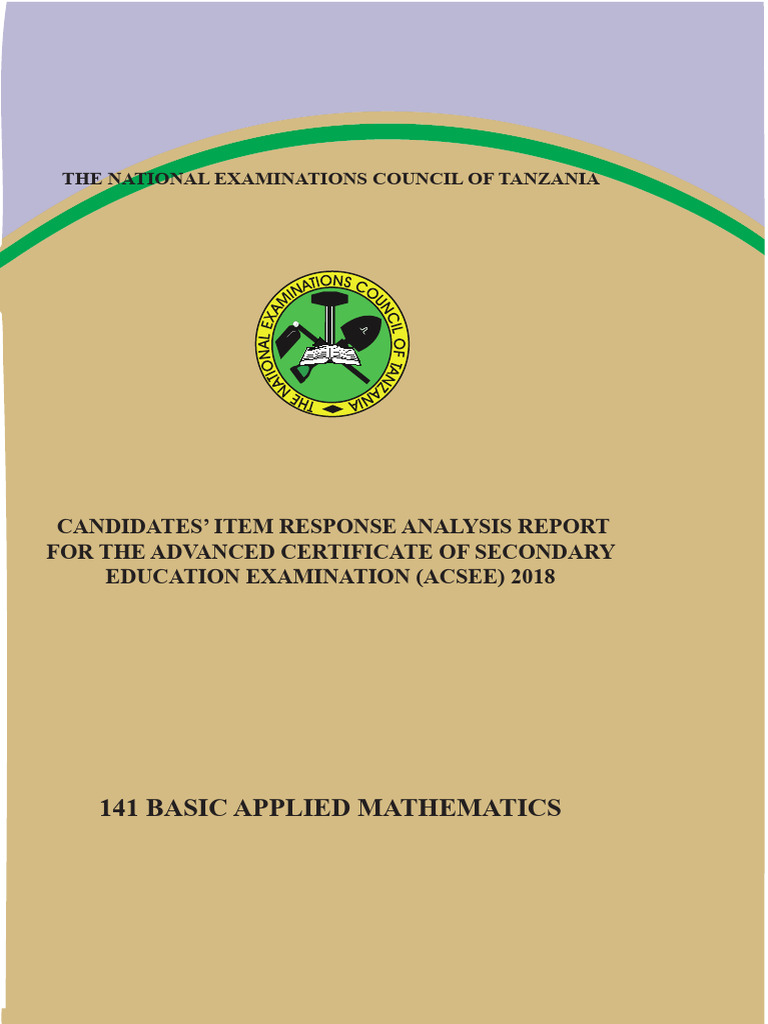 THE NATIONAL EXAMINATIONS COUNCIL OF TANZANIA

THE NATIONAL EXAMINATIONS COUNCIL OF TANZANIA

CANDIDATES' ITEM RESPONSE ANALYSIS REPORT FOR THE ADVANCED CERTIFICATE OF SECONDARY EDUCATION EXAMINATION (ACSEE) 2018

141 BASIC APPLIED MATHEMATICS